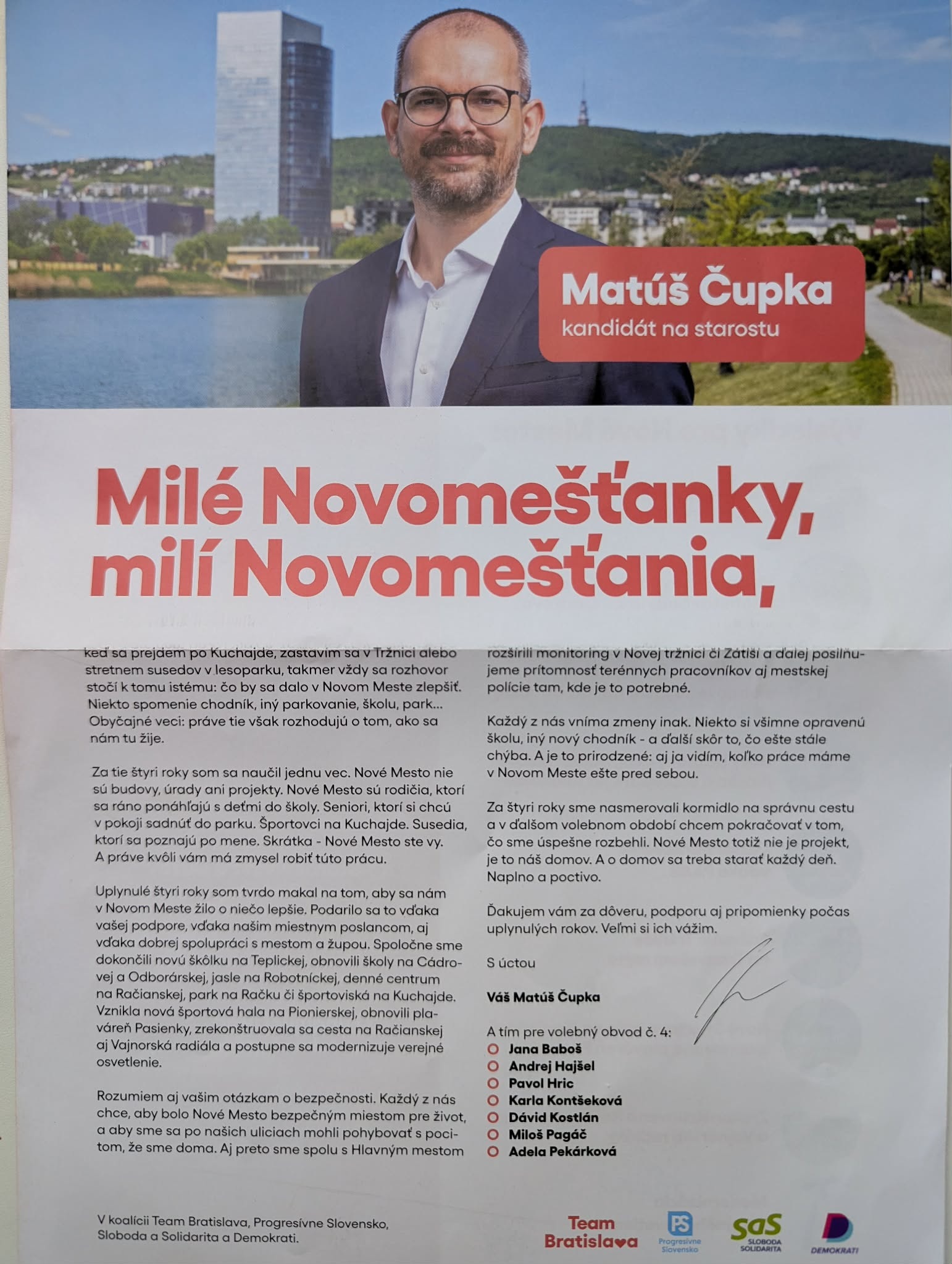 Matúš Čupka
kandidát na starostu

Milé Novomešťanky, milí Novomešťania,

keď sa prejdem po Kuchajde, zastavím sa v Tržnici alebo stretnem susedov v lesoparku, takmer vždy sa rozhovor stočí k tomu istému: čo by sa dalo v Novom Meste zlepšiť. Niekto spomenie chodník, iný parkovanie, školu, park... Obyčajné veci: práve tie však rozhodujú o tom, ako sa nám tu žije.

Za tie štyri roky som sa naučil jednu vec. Nové Mesto nie sú budovy, úrady ani projekty. Nové Mesto sú rodičia, ktorí sa ráno ponáhľajú s deťmi do školy. Seniori, ktorí si chcú v pokoji sadnúť do parku. Športovci na Kuchajde. Susedia, ktorí sa poznajú po mene. Skrátka - Nové Mesto ste vy. A práve kvôli vám má zmysel robiť túto prácu.

Uplynulé štyri roky som tvrdo makal na tom, aby sa nám v Novom Meste žilo o niečo lepšie. Podarilo sa to vďaka vašej podpore, vďaka našim miestnym poslancom, aj vďaka dobrej spolupráci s mestom a župou. Spoločne sme dokončili novú škôlku na Teplickej, obnovili školy na Cádrovej a Odborárskej, jasle na Robotníckej, denné centrum na Račianskej, park na Račku či športoviská na Kuchajde. Vznikla nová športová hala na Pionierskej, obnovili plaváreň Pasienky, zrekonštruovala sa cesta na Račianskej aj Vajnorská radiála a postupne sa modernizuje verejné osvetlenie.

Rozumiem aj vašim otázkam o bezpečnosti. Každý z nás chce, aby bolo Nové Mesto bezpečným miestom pre život, a aby sme sa po našich uliciach mohli pohybovať s pocitom, že sme doma. Aj preto sme spolu s Hlavným mestom rozšírili monitoring v Novej tržnici či Zátiší a ďalej posilňujeme prítomnosť terénnych pracovníkov aj mestskej polície tam, kde je to potrebné.

Každý z nás vníma zmeny inak. Niekto si všimne opravenú školu, iný nový chodník - a ďalší skôr to, čo ešte stále chýba. A je to prirodzené: aj ja vidím, koľko práce máme v Novom Meste ešte pred sebou.

Za štyri roky sme nasmerovali kormidlo na správnu cestu a v ďalšom volebnom období chcem pokračovať v tom, čo sme úspešne rozbehli. Nové Mesto totiž nie je projekt, je to náš domov. A o domov sa treba starať každý deň. Naplno a poctivo.

Ďakujem vám za dôveru, podporu aj pripomienky počas uplynulých rokov. Veľmi si ich vážim.

S úctou

Váš Matúš Čupka

A tím pre volebný obvod č. 4:
Jana Baboš
Andrej Hajšel
Pavol Hric
Karla Kontšeková
Dávid Kostlán
Miloš Pagáč
Adela Pekárková

V koalícii Team Bratislava, Progresívne Slovensko, Sloboda a Solidarita a Demokrati.

Team Bratislava
PS Progresívne Slovensko
SaS SLOBODA SOLIDARITA
DEMOKRATI